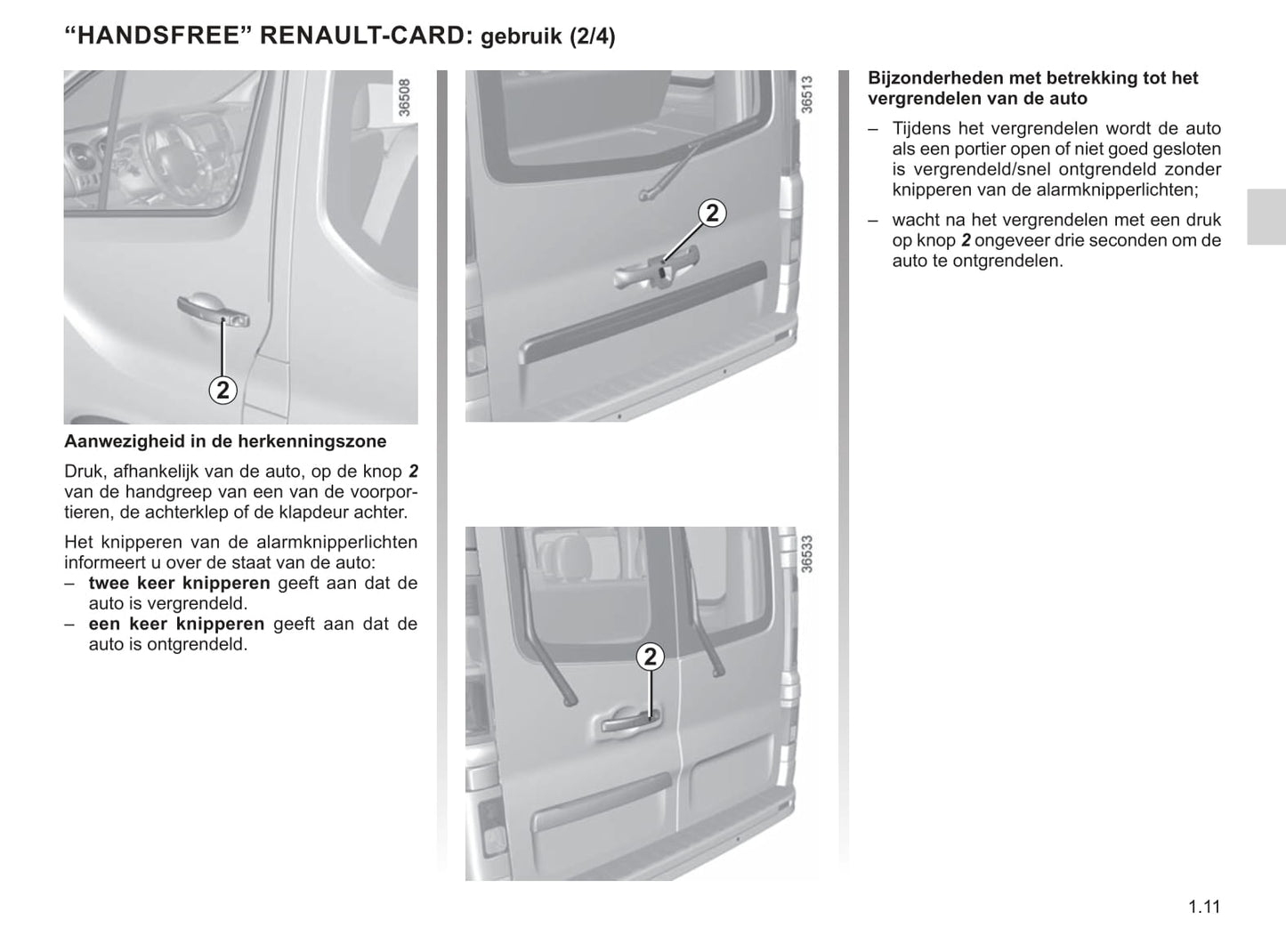 “HANDSFREE” RENAULT-CARD: gebruik (2/4)

36508

2

Aanwezigheid in de herkenningszone

Druk, afhankelijk van de auto, op de knop 2 van de handgreep van een van de voorportieren, de achterklep of de klapdeur achter.

Het knipperen van de alarmknipperlichten informeert u over de staat van de auto:
– twee keer knipperen geeft aan dat de auto is vergrendeld.
– een keer knipperen geeft aan dat de auto is ontgrendeld.

36513

2

36533

2

Bijzonderheden met betrekking tot het vergrendelen van de auto

– Tijdens het vergrendelen wordt de auto als een portier open of niet goed gesloten is vergrendeld/snel ontgrendeld zonder knipperen van de alarmknipperlichten;

– wacht na het vergrendelen met een druk op knop 2 ongeveer drie seconden om de auto te ontgrendelen.

1.11